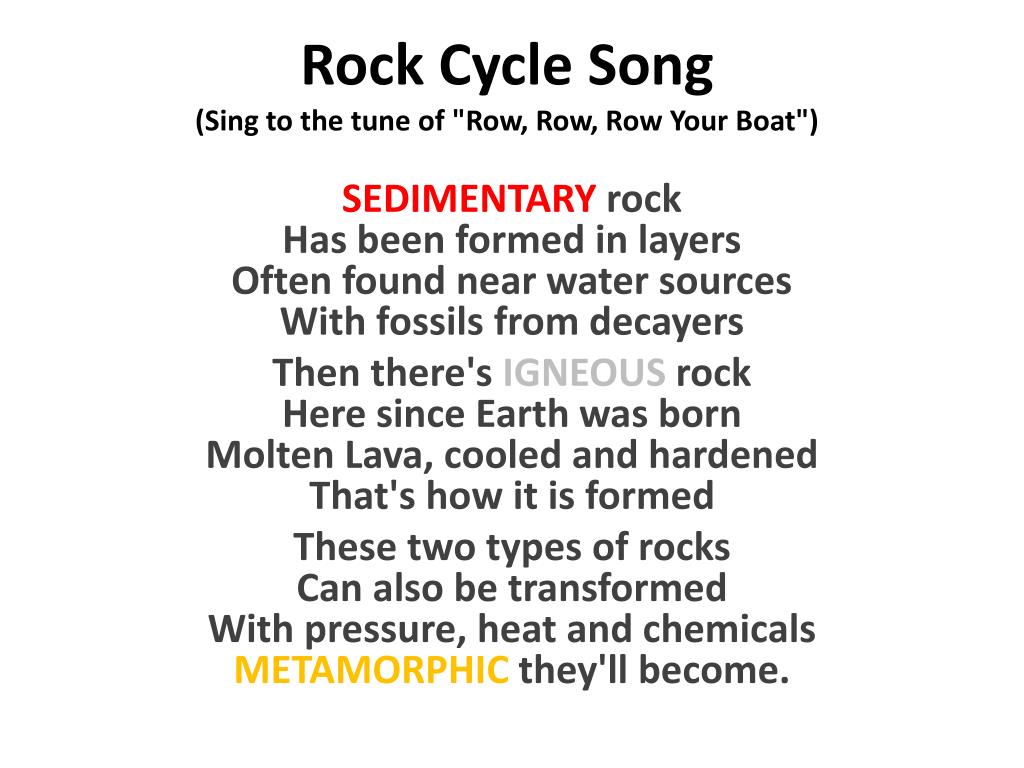 Rock Cycle Song
(Sing to the tune of "Row, Row, Row Your Boat")

SEDIMENTARY rock
Has been formed in layers
Often found near water sources
With fossils from decayers

Then there's IGNEOUS rock
Here since Earth was born
Molten Lava, cooled and hardened
That's how it is formed

These two types of rocks
Can also be transformed
With pressure, heat and chemicals
METAMORPHIC they'll become.